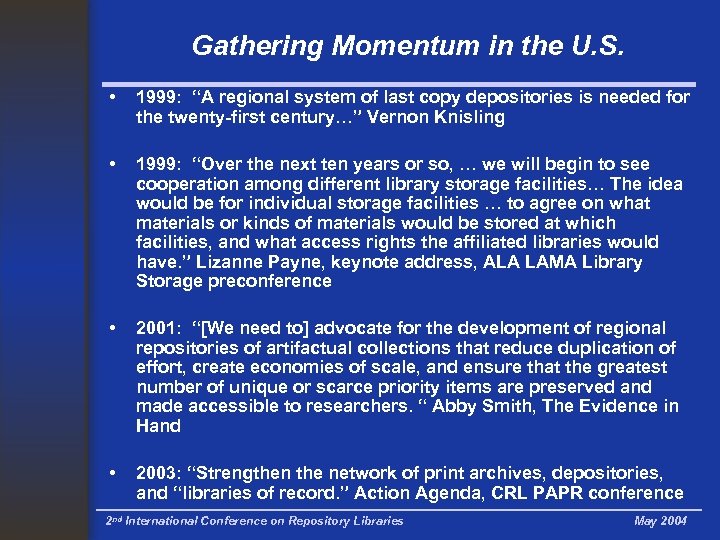 Gathering Momentum in the U.S.

• 1999: "A regional system of last copy depositories is needed for the twenty-first century…" Vernon Knisling

• 1999: "Over the next ten years or so, … we will begin to see cooperation among different library storage facilities… The idea would be for individual storage facilities … to agree on what materials or kinds of materials would be stored at which facilities, and what access rights the affiliated libraries would have." Lizanne Payne, keynote address, ALA LAMA Library Storage preconference

• 2001: "[We need to] advocate for the development of regional repositories of artifactual collections that reduce duplication of effort, create economies of scale, and ensure that the greatest number of unique or scarce priority items are preserved and made accessible to researchers. " Abby Smith, The Evidence in Hand

• 2003: "Strengthen the network of print archives, depositories, and "libraries of record." Action Agenda, CRL PAPR conference

2nd International Conference on Repository Libraries May 2004